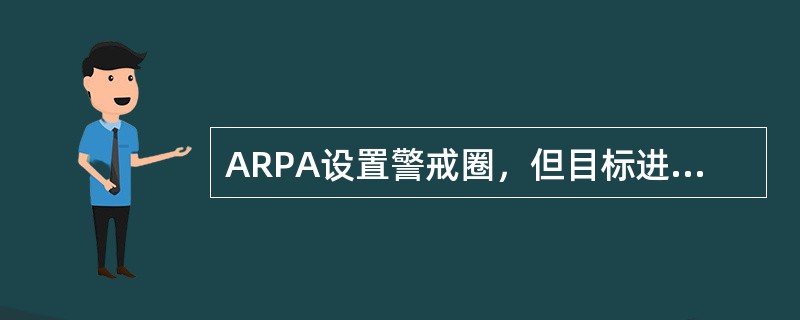 ARPA设置警戒圈，但目标进...